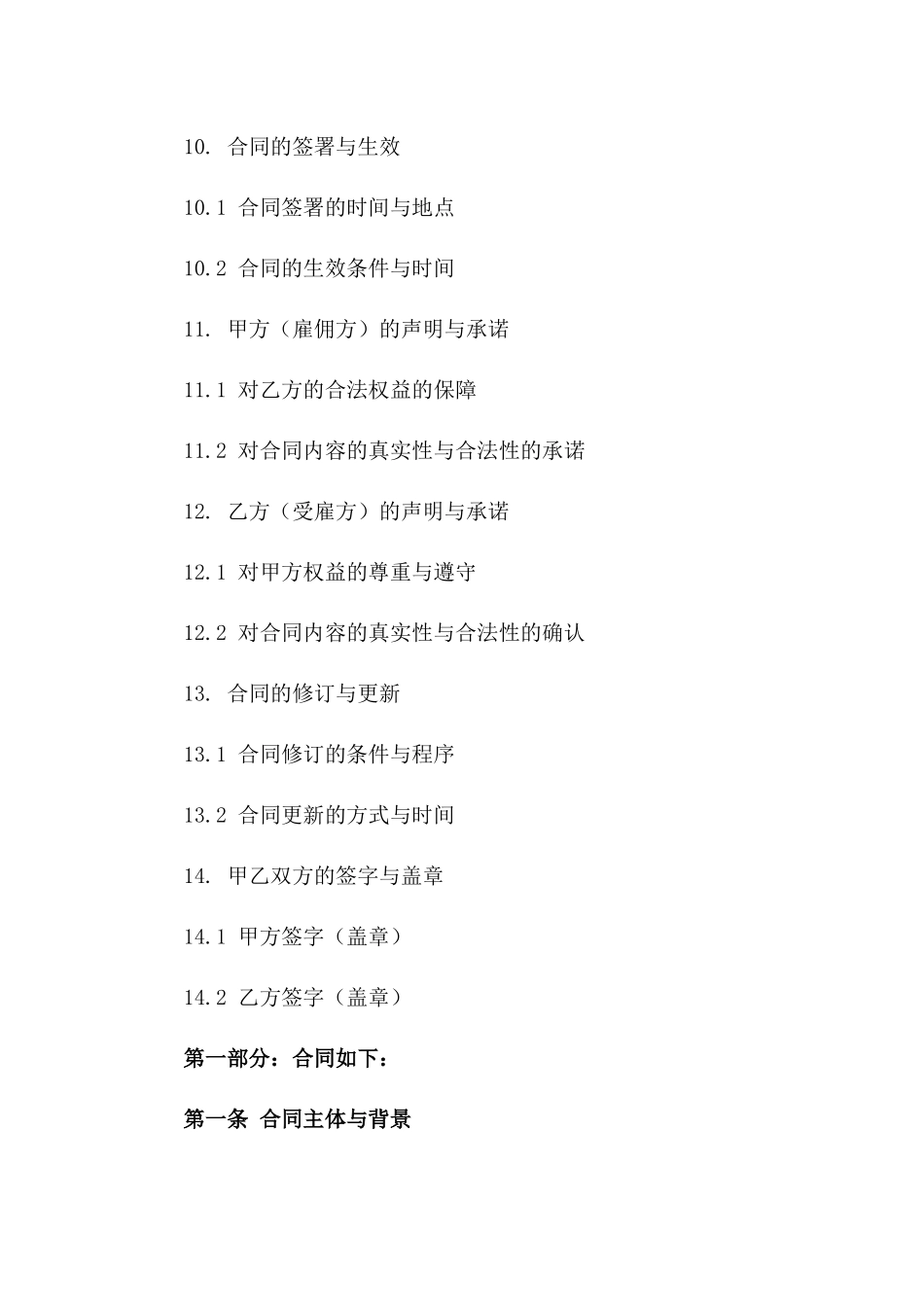 10. 合同的签署与生效

10.1 合同签署的时间与地点

10.2 合同的生效条件与时间

11. 甲方（雇佣方）的声明与承诺

11.1 对乙方的合法权益的保障

11.2 对合同内容的真实性与合法性的承诺

12. 乙方（受雇方）的声明与承诺

12.1 对甲方权益的尊重与遵守

12.2 对合同内容的真实性与合法性的确认

13. 合同的修订与更新

13.1 合同修订的条件与程序

13.2 合同更新的方式与时间

14. 甲乙双方的签字与盖章

14.1 甲方签字（盖章）

14.2 乙方签字（盖章）

第一部分：合同如下：

第一条 合同主体与背景